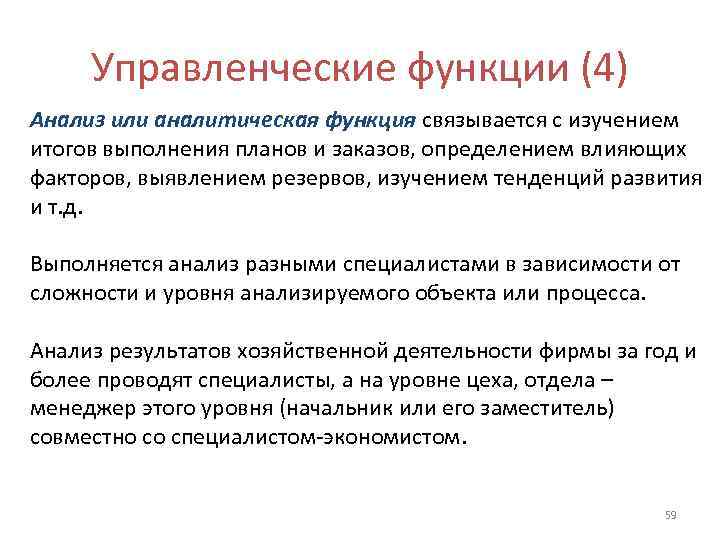 Управленческие функции (4)

Анализ или аналитическая функция связывается с изучением итогов выполнения планов и заказов, определением влияющих факторов, выявлением резервов, изучением тенденций развития и т.д.

Выполняется анализ разными специалистами в зависимости от сложности и уровня анализируемого объекта или процесса.

Анализ результатов хозяйственной деятельности фирмы за год и более проводят специалисты, а на уровне цеха, отдела – менеджер этого уровня (начальник или его заместитель) совместно со специалистом-экономистом.

59